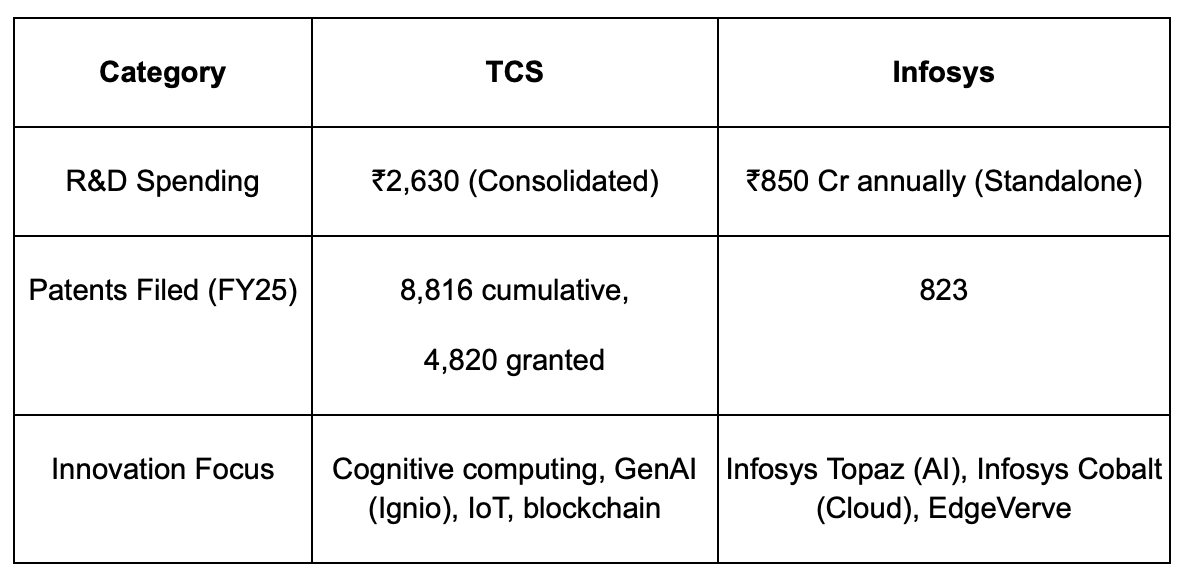 | Category | TCS | Infosys |
|---|---|---|
| R&D Spending | ₹2,630 (Consolidated) | ₹850 Cr annually (Standalone) |
| Patents Filed (FY25) | 8,816 cumulative, 4,820 granted | 823 |
| Innovation Focus | Cognitive computing, GenAI (Ignio), IoT, blockchain | Infosys Topaz (AI), Infosys Cobalt (Cloud), EdgeVerve |